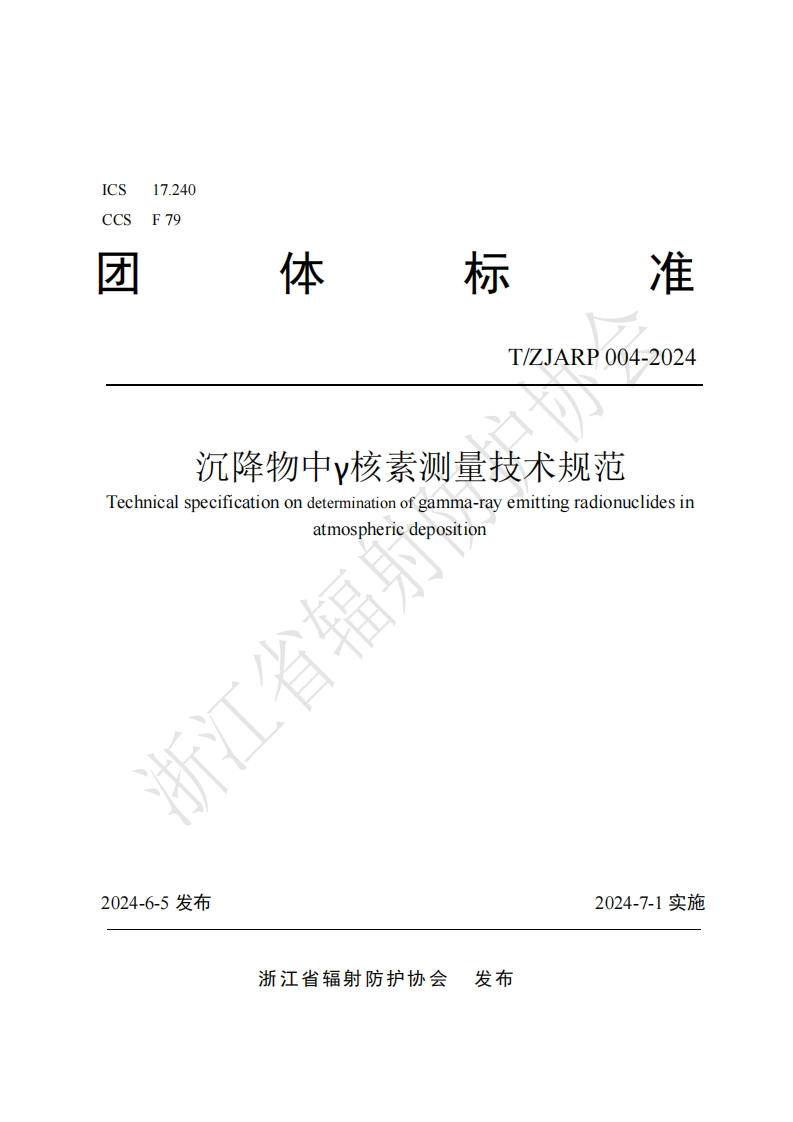 ICS 17.240
CCS F 79

团 体 标 准

T/ZJARP 004-2024

沉降物中γ核素测量技术规范

Technical specification on determination of gamma-ray emitting radionuclides in atmospheric deposition

浙江省辐射防护协会

2024-6-5 发布 2024-7-1 实施

浙江省辐射防护协会 发布